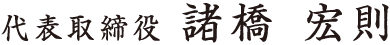 代表取締役　諸橋　宏則